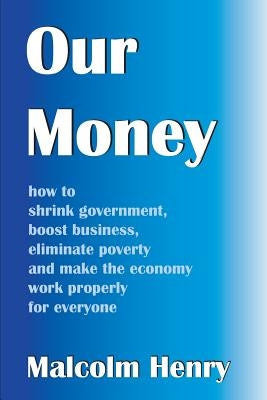 Our Money

how to shrink government, boost business, eliminate poverty and make the economy work properly for everyone

Malcolm Henry